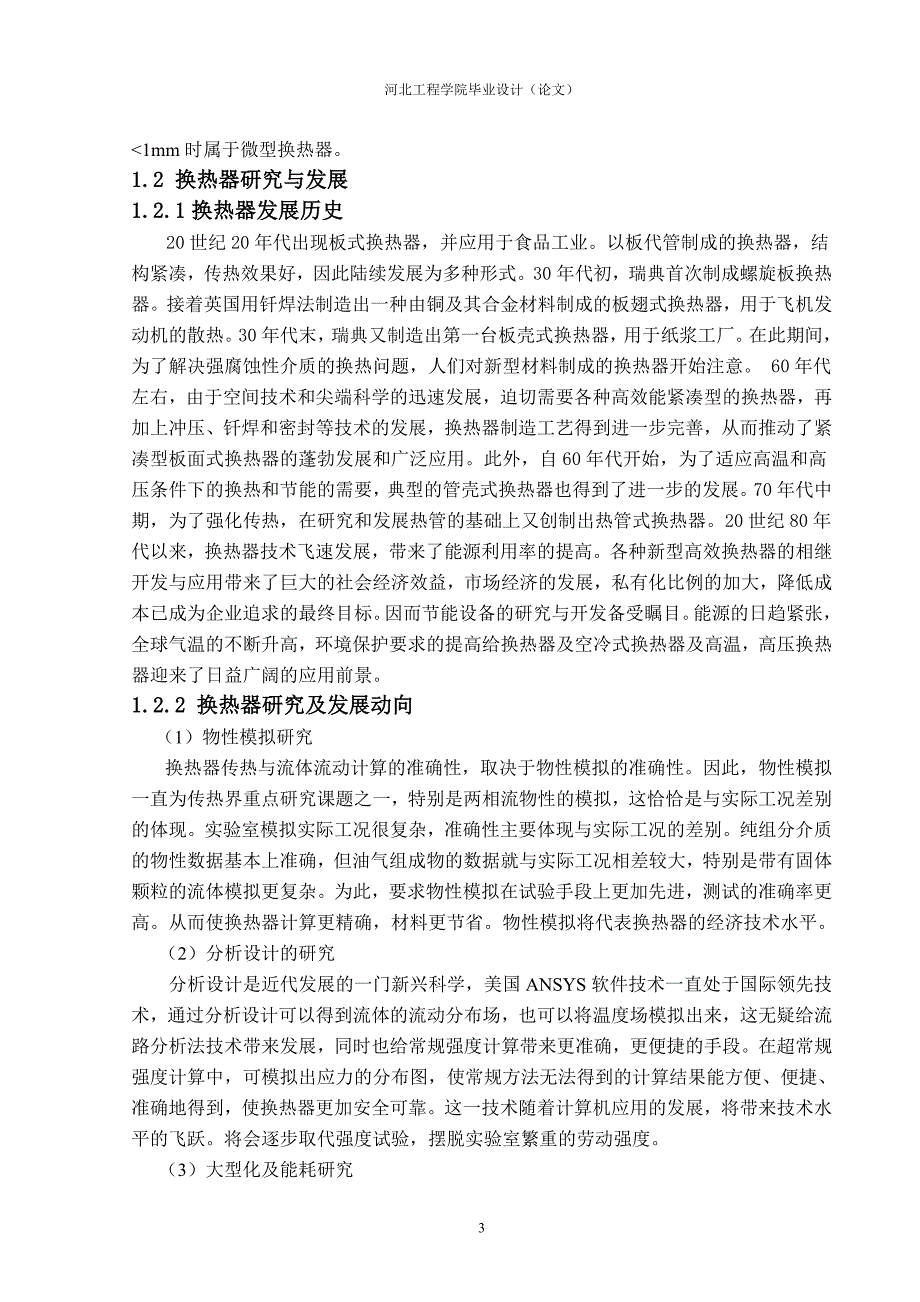 河北工程学院毕业设计（论文）

<1mm 时属于微型换热器。

1.2 换热器研究与发展

1.2.1 换热器发展历史

20 世纪 20 年代出现板式换热器，并应用于食品工业。以板代管制成的换热器，结构紧凑，传热效果好，因此陆续发展为多种形式。30 年代初，瑞典首次制成螺旋板换热器。接着英国用钎焊法制造出一种由铜及其合金材料制成的板翅式换热器，用于飞机发动机的散热。30 年代末，瑞典又制造出第一台板壳式换热器，用于纸浆工厂。在此期间，为了解决强腐蚀性介质的换热问题，人们对新型材料制成的换热器开始注意。 60 年代左右，由于空间技术和尖端科学的迅速发展，迫切需要各种高效能紧凑型的换热器，再加上冲压、钎焊和密封等技术的发展，换热器制造工艺得到进一步完善，从而推动了紧凑型板面式换热器的蓬勃发展和广泛应用。此外，自 60 年代开始，为了适应高温和高压条件下的换热和节能的需要，典型的管壳式换热器也得到了进一步的发展。70 年代中期，为了强化传热，在研究和发展热管的基础上又创制出热管式换热器。20 世纪 80 年代以来，换热器技术飞速发展，带来了能源利用率的提高。各种新型高效换热器的相继开发与应用带来了巨大的社会经济效益，市场经济的发展，私有化比例的加大，降低成本已成为企业追求的最终目标。因而节能设备的研究与开发备受瞩目。能源的日趋紧张，全球气温的不断升高，环境保护要求的提高给换热器及空冷式换热器及高温，高压换热器迎来了日益广阔的应用前景。

1.2.2 换热器研究及发展动向

（1）物性模拟研究

换热器传热与流体流动计算的准确性，取决于物性模拟的准确性。因此，物性模拟一直为传热界重点研究课题之一，特别是两相流物性的模拟，这恰恰是与实际工况差别的体现。实验室模拟实际工况很复杂，准确性主要体现与实际工况的差别。纯组分介质的物性数据基本上准确，但油气组成物的数据就与实际工况相差较大，特别是带有固体颗粒的流体模拟更复杂。为此，要求物性模拟在试验手段上更加先进，测试的准确率更高。从而使换热器计算更精确，材料更节省。物性模拟将代表换热器的经济技术水平。

（2）分析设计的研究

分析设计是近代发展的一门新兴科学，美国 ANSYS 软件技术一直处于国际领先技术，通过分析设计可以得到流体的流动分布场，也可以将温度场模拟出来，这无疑给流路分析法技术带来发展，同时也给常规强度计算带来更准确，更便捷的手段。在超常规强度计算中，可模拟出应力的分布图，使常规方法无法得到的计算结果能方便、便捷、准确地得到，使换热器更加安全可靠。这一技术随着计算机应用的发展，将带来技术水平的飞跃。将会逐步取代强度试验，摆脱实验室繁重的劳动强度。

（3）大型化及能耗研究

3